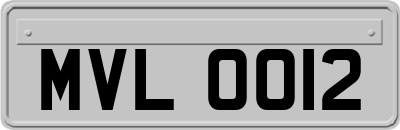 MVL 0012